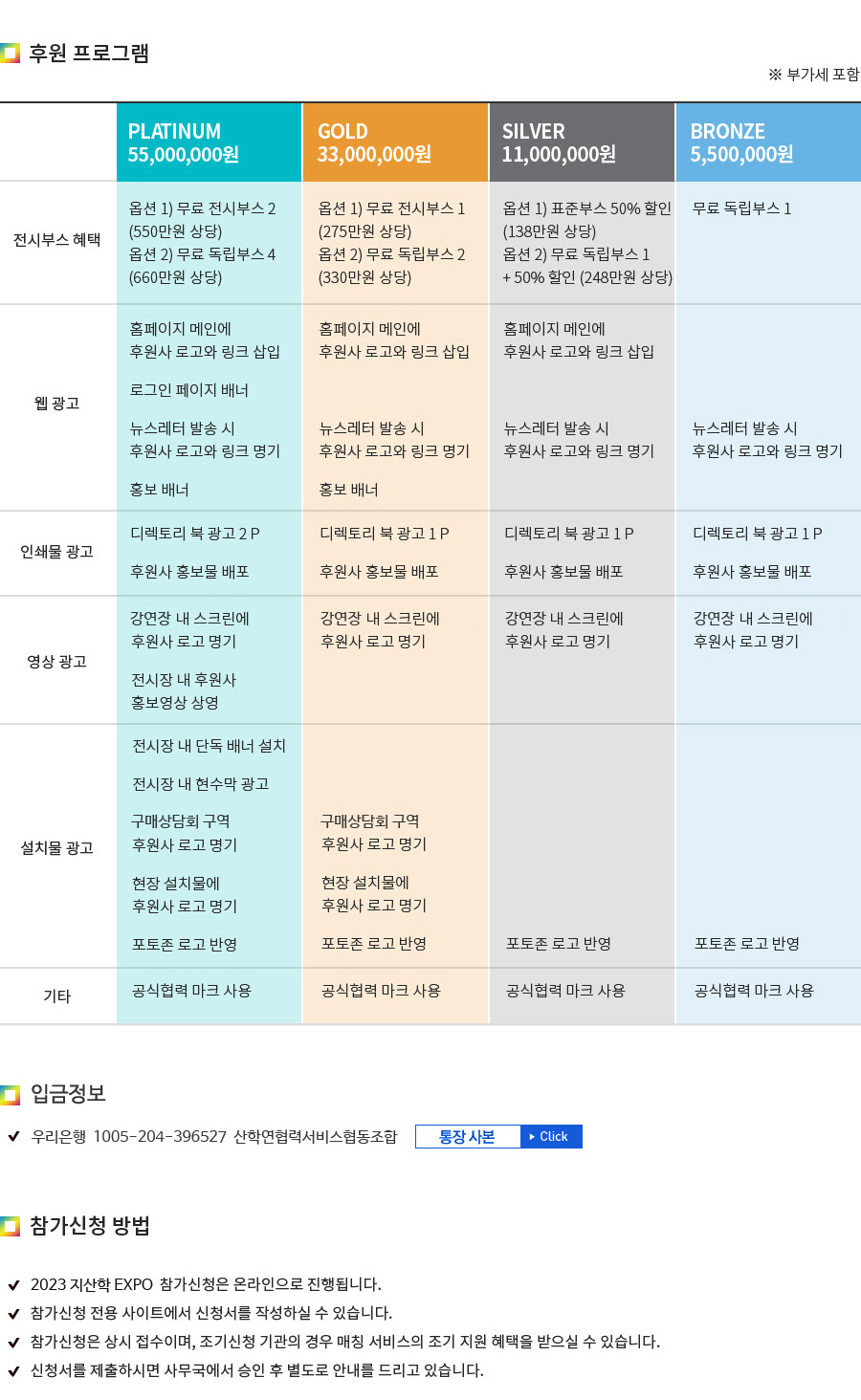 후원 프로그램

※ 부가세 포함

| | PLATINUM 55,000,000원 | GOLD 33,000,000원 | SILVER 11,000,000원 | BRONZE 5,500,000원 |
|---|---|---|---|---|
| 전시부스 혜택 | 옵션 1) 무료 전시부스 2 (550만원 상당) 옵션 2) 무료 독립부스 4 (660만원 상당) | 옵션 1) 무료 전시부스 1 (275만원 상당) 옵션 2) 무료 독립부스 2 (330만원 상당) | 옵션 1) 표준부스 50% 할인 (138만원 상당) 옵션 2) 무료 독립부스 1 + 50% 할인 (248만원 상당) | 무료 독립부스 1 |
| 웹 광고 | 홈페이지 메인에 후원사 로고와 링크 삽입 로그인 페이지 배너 뉴스레터 발송 시 후원사 로고와 링크 명기 홍보 배너 | 홈페이지 메인에 후원사 로고와 링크 삽입 뉴스레터 발송 시 후원사 로고와 링크 명기 홍보 배너 | 홈페이지 메인에 후원사 로고와 링크 삽입 뉴스레터 발송 시 후원사 로고와 링크 명기 | 뉴스레터 발송 시 후원사 로고와 링크 명기 |
| 인쇄물 광고 | 디렉토리 북 광고 2 P 후원사 홍보물 배포 | 디렉토리 북 광고 1 P 후원사 홍보물 배포 | 디렉토리 북 광고 1 P 후원사 홍보물 배포 | 디렉토리 북 광고 1 P 후원사 홍보물 배포 |
| 영상 광고 | 강연장 내 스크린에 후원사 로고 명기 전시장 내 후원사 홍보영상 상영 | 강연장 내 스크린에 후원사 로고 명기 | 강연장 내 스크린에 후원사 로고 명기 | 강연장 내 스크린에 후원사 로고 명기 |
| 설치물 광고 | 전시장 내 단독 배너 설치 전시장 내 현수막 광고 구매상담회 구역 후원사 로고 명기 현장 설치물에 후원사 로고 명기 포토존 로고 반영 | 구매상담회 구역 후원사 로고 명기 현장 설치물에 후원사 로고 명기 포토존 로고 반영 | 포토존 로고 반영 | 포토존 로고 반영 |
| 기타 | 공식협력 마크 사용 | 공식협력 마크 사용 | 공식협력 마크 사용 | 공식협력 마크 사용 |

입금정보

우리은행 1005-204-396527 산학연협력서비스협동조합 통장 사본 Click

참가신청 방법

2023 지산학 EXPO 참가신청은 온라인으로 진행됩니다.
참가신청 전용 사이트에서 신청서를 작성하실 수 있습니다.
참가신청은 상시 접수이며, 조기신청 기관의 경우 매칭 서비스의 조기 지원 혜택을 받으실 수 있습니다.
신청서를 제출하시면 사무국에서 승인 후 별도로 안내를 드리고 있습니다.